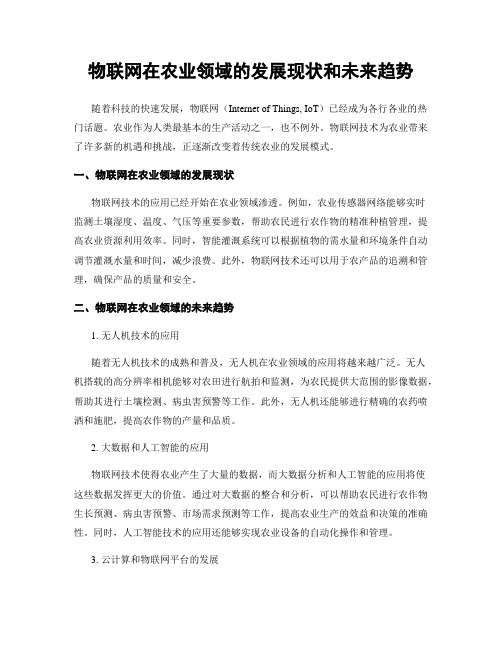 物联网在农业领域的发展现状和未来趋势

随着科技的快速发展，物联网（Internet of Things, IoT）已经成为各行各业的热门话题。农业作为人类最基本的生产活动之一，也不例外。物联网技术为农业带来了许多新的机遇和挑战，正逐渐改变着传统农业的发展模式。

一、物联网在农业领域的发展现状

物联网技术的应用已经开始在农业领域渗透。例如，农业传感器网络能够实时监测土壤湿度、温度、气压等重要参数，帮助农民进行农作物的精准种植管理，提高农业资源利用效率。同时，智能灌溉系统可以根据植物的需水量和环境条件自动调节灌溉水量和时间，减少浪费。此外，物联网技术还可以用于农产品的追溯和管理，确保产品的质量和安全。

二、物联网在农业领域的未来趋势

1. 无人机技术的应用

随着无人机技术的成熟和普及，无人机在农业领域的应用将越来越广泛。无人机搭载的高分辨率相机能够对农田进行航拍和监测，为农民提供大范围的影像数据，帮助其进行土壤检测、病虫害预警等工作。此外，无人机还能够进行精确的农药喷洒和施肥，提高农作物的产量和品质。

2. 大数据和人工智能的应用

物联网技术使得农业产生了大量的数据，而大数据分析和人工智能的应用将使这些数据发挥更大的价值。通过对大数据的整合和分析，可以帮助农民进行农作物生长预测、病虫害预警、市场需求预测等工作，提高农业生产的效益和决策的准确性。同时，人工智能技术的应用还能够实现农业设备的自动化操作和管理。

3. 云计算和物联网平台的发展